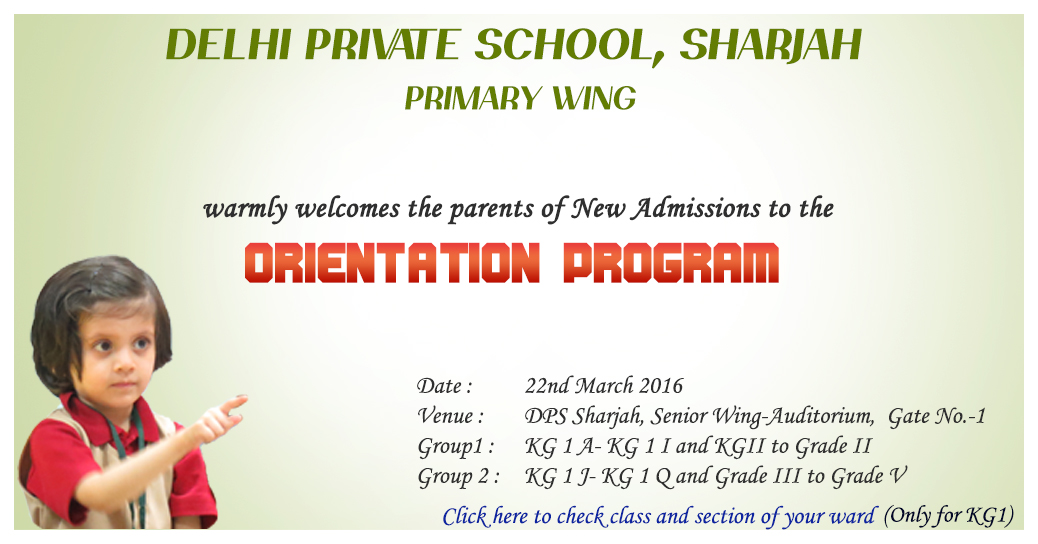 DELHI PRIVATE SCHOOL, SHARJAH
PRIMARY WING

warmly welcomes the parents of New Admissions to the
ORIENTATION PROGRAM

Date : 22nd March 2016
Venue : DPS Sharjah, Senior Wing-Auditorium, Gate No.-1
Group1 : KG 1 A- KG 1 I and KGII to Grade II
Group 2 : KG 1 J- KG 1 Q and Grade III to Grade V

Click here to check class and section of your ward (Only for KG1)